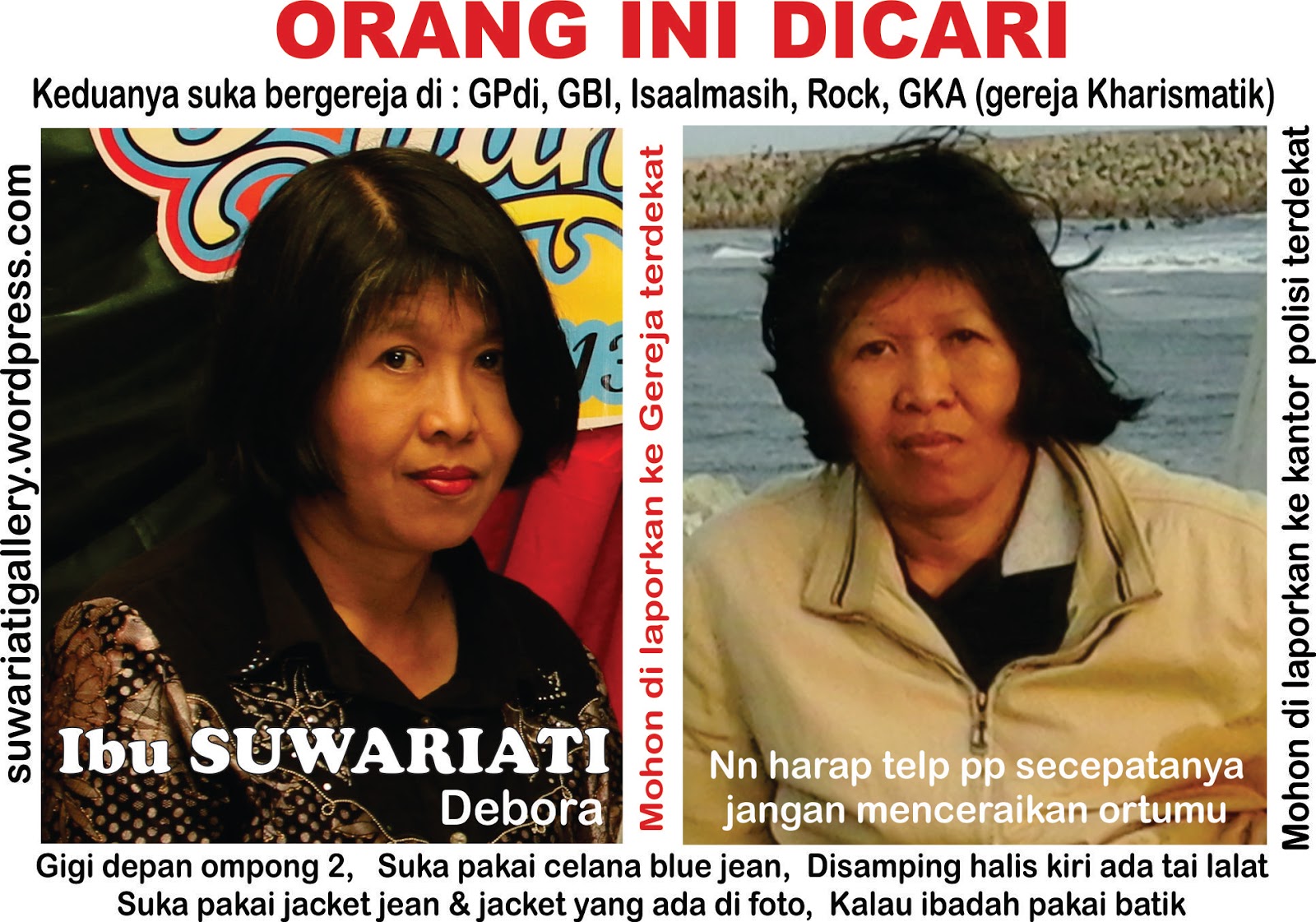 ORANG INI DICARI

Keduanya suka bergereja di : GPdi, GBI, Isaalmasih, Rock, GKA (gereja Kharismatik)

suwariatigallery.wordpress.com

Ibu SUWARIATI
Debora

Mohon di laporkan ke Gereja terdekat

Nn harap telp pp secepatanya
jangan menceraikan ortumu

Mohon di laporkan ke kantor polisi terdekat

Gigi depan ompong 2, Suka pakai celana blue jean, Disamping halis kiri ada tai lalat
Suka pakai jacket jean & jacket yang ada di foto, Kalau ibadah pakai batik